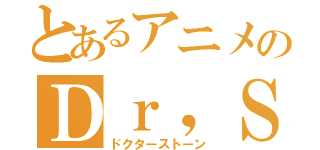 とあるアニメの
Ｄｒ，Ｓ
ドクターストーン